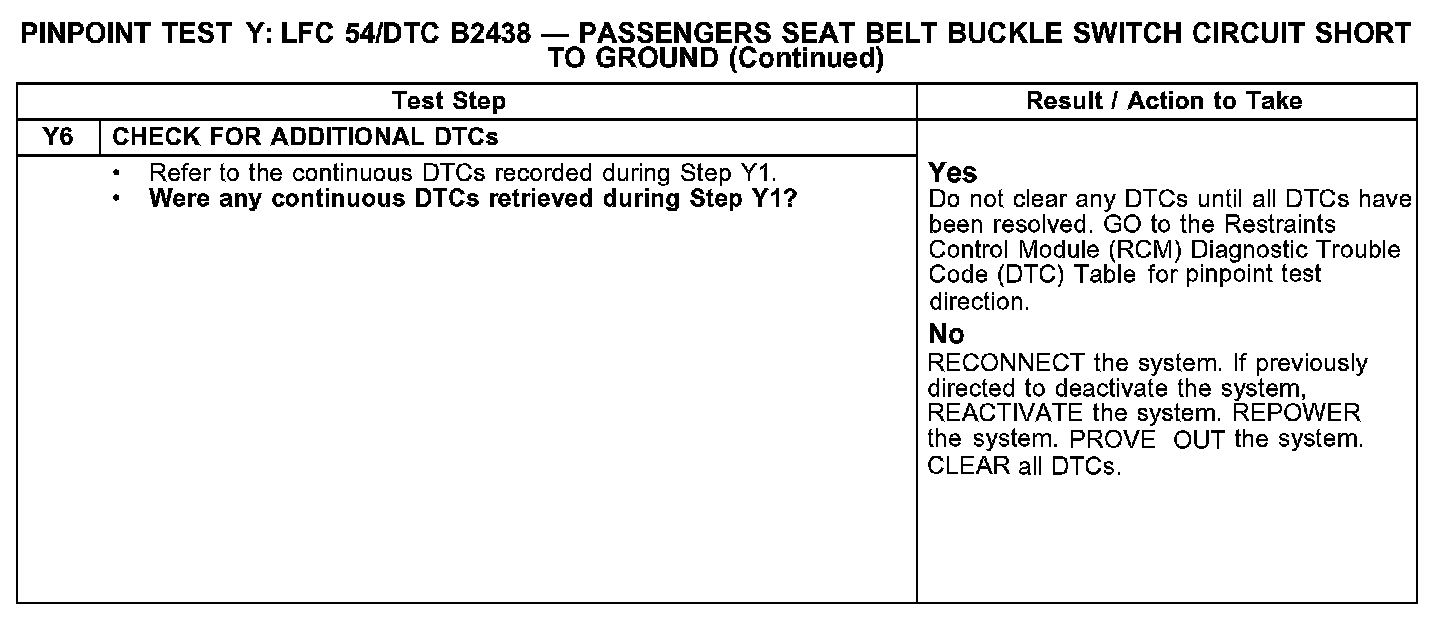 PINPOINT TEST Y: LFC 54/DTC B2438 — PASSENGERS SEAT BELT BUCKLE SWITCH CIRCUIT SHORT TO GROUND (Continued)

| Test Step | | Result / Action to Take |
|---|---|---|
| Y6 | CHECK FOR ADDITIONAL DTCs | |
| | • Refer to the continuous DTCs recorded during Step Y1. • **Were any continuous DTCs retrieved during Step Y1?** | **Yes** Do not clear any DTCs until all DTCs have been resolved. GO to the Restraints Control Module (RCM) Diagnostic Trouble Code (DTC) Table for pinpoint test direction. **No** RECONNECT the system. If previously directed to deactivate the system, REACTIVATE the system. REPOWER the system. PROVE OUT the system. CLEAR all DTCs. |